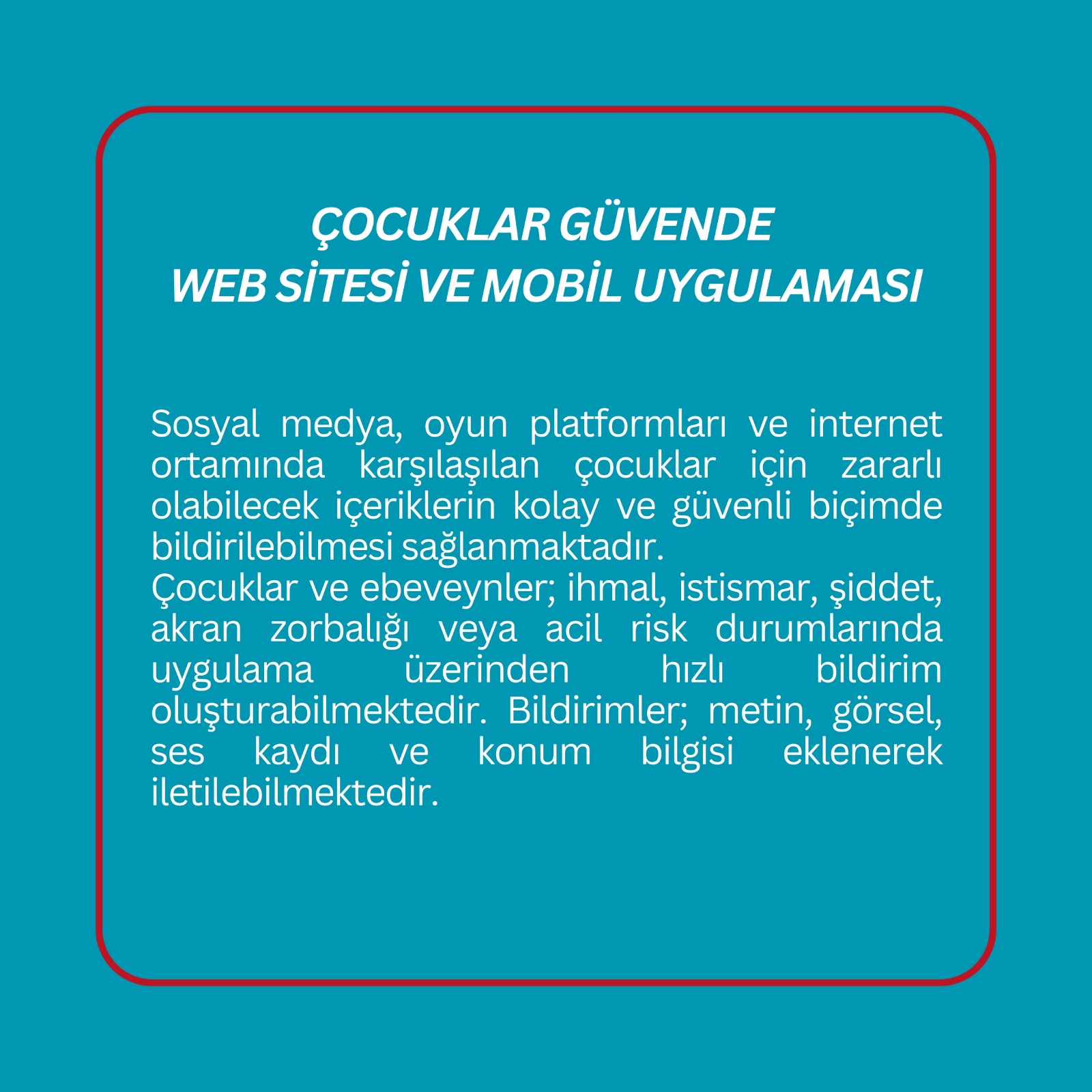 ÇOCUKLAR GÜVENDE
WEB SİTESİ VE MOBİL UYGULAMASI

Sosyal medya, oyun platformları ve internet ortamında karşılaşılan çocuklar için zararlı olabilecek içeriklerin kolay ve güvenli biçimde bildirilebilmesi sağlanmaktadır.
Çocuklar ve ebeveynler; ihmal, istismar, şiddet, akran zorbalığı veya acil risk durumlarında uygulama üzerinden hızlı bildirim oluşturabilmektedir. Bildirimler; metin, görsel, ses kaydı ve konum bilgisi eklenerek iletilebilmektedir.